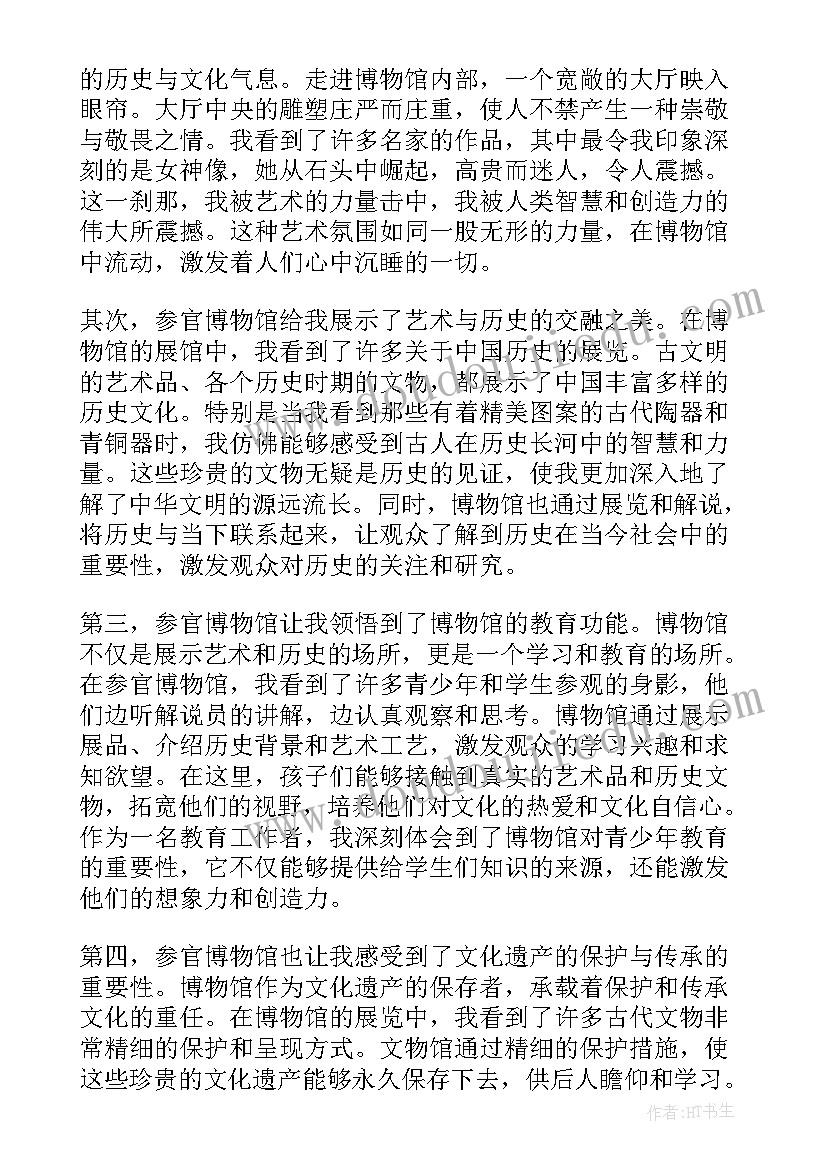 的历史与文化气息。走进博物馆内部，一个宽敞的大厅映入眼帘。大厅中央的雕塑庄严而庄重，使人不禁产生一种崇敬与敬畏之情。我看到了许多名家的作品，其中最令我印象深刻的是女神像，她从石头中崛起，高贵而迷人，令人震撼。这一刹那，我被艺术的力量击中，我被人类智慧和创造力的伟大所震撼。这种艺术氛围如同一股无形的力量，在博物馆中流动，激发着人们心中沉睡的一切。

其次，参官博物馆给我展示了艺术与历史的交融之美。在博物馆的展馆中，我看到了许多关于中国历史的展览。古文明的艺术品、各个历史时期的文物，都展示了中国丰富多样的历史文化。特别是当我看到那些有着精美图案的古代陶器和青铜器时，我仿佛能够感受到古人在历史长河中的智慧和力量。这些珍贵的文物无疑是历史的见证，使我更加深入地了解了中华文明的源远流长。同时，博物馆也通过展览和解说，将历史与当下联系起来，让观众了解到历史在当今社会中的重要性，激发观众对历史的关注和研究。

第三，参官博物馆让我领悟到了博物馆的教育功能。博物馆不仅是展示艺术和历史的场所，更是一个学习和教育的场所。在参官博物馆，我看到了许多青少年和学生参观的身影，他们边听解说员的讲解，边认真观察和思考。博物馆通过展示展品、介绍历史背景和艺术工艺，激发观众的学习兴趣和求知欲望。在这里，孩子们能够接触到真实的艺术品和历史文物，拓宽他们的视野，培养他们对文化的热爱和文化自信心。作为一名教育工作者，我深刻体会到了博物馆对青少年教育的重要性，它不仅能够提供给学生们知识的来源，还能激发他们的想象力和创造力。

第四，参官博物馆也让我感受到了文化遗产的保护与传承的重要性。博物馆作为文化遗产的保存者，承载着保护和传承文化的重任。在博物馆的展览中，我看到了许多古代文物非常精细的保护和呈现方式。文物馆通过精细的保护措施，使这些珍贵的文化遗产能够永久保存下去，供后人瞻仰和学习。

作者：HT书生